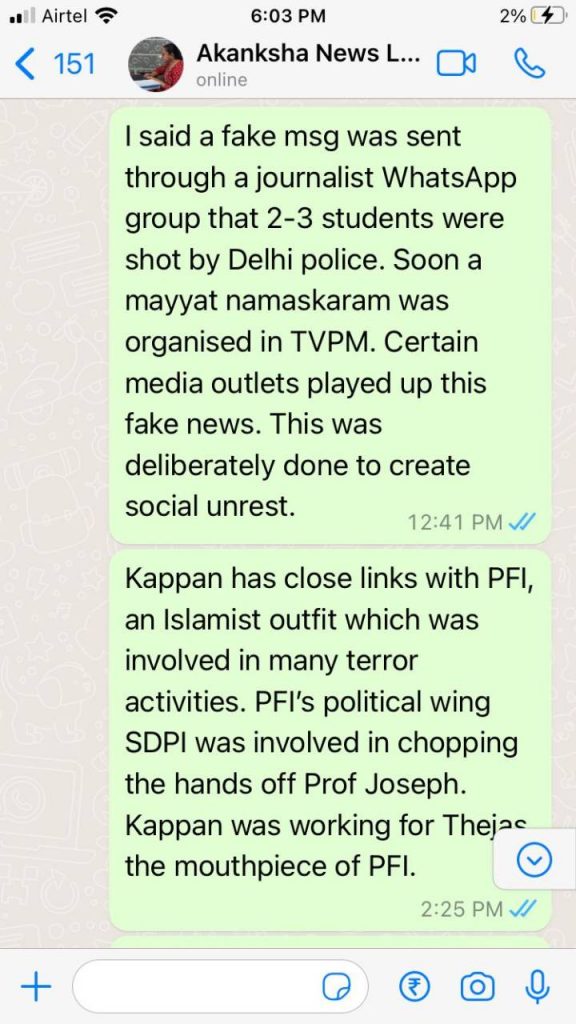 Airtel 6:03 PM 2%

151 Akanksha News L...
online

I said a fake msg was sent through a journalist WhatsApp group that 2-3 students were shot by Delhi police. Soon a mayyat namaskaram was organised in TVPM. Certain media outlets played up this fake news. This was deliberately done to create social unrest.
12:41 PM

Kappan has close links with PFI, an Islamist outfit which was involved in many terror activities. PFI's political wing SDPI was involved in chopping the hands off Prof Joseph. Kappan was working for Thejas the mouthpiece of PFI.
2:25 PM